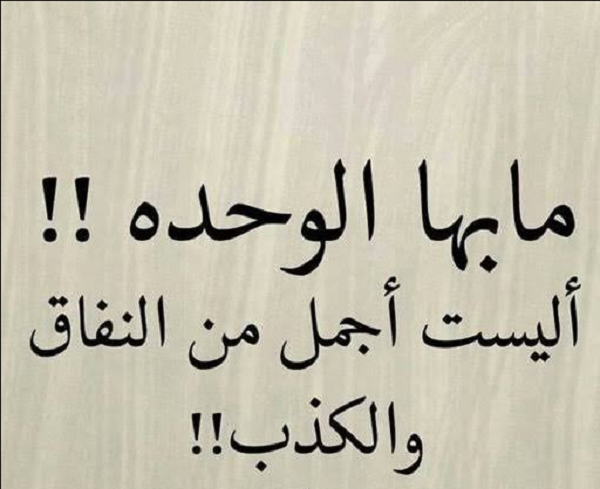 مابها الوحده !!
أليست أجمل من النفاق
والكذب!!